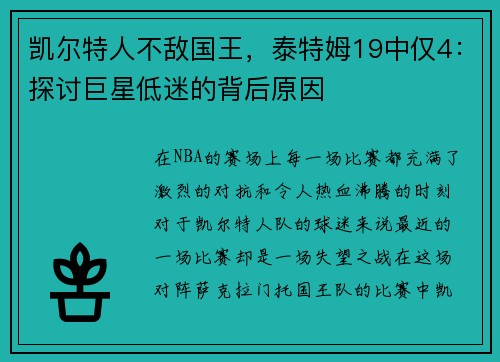 凯尔特人不敌国王，泰特姆19中仅4：探讨巨星低迷的背后原因

在NBA的赛场上每一场比赛都充满了激烈的对抗和令人热血沸腾的时刻对于凯尔特人队的球迷来说最近的一场比赛却是一场失望之战在这场对阵萨克拉门托国王队的比赛中凯